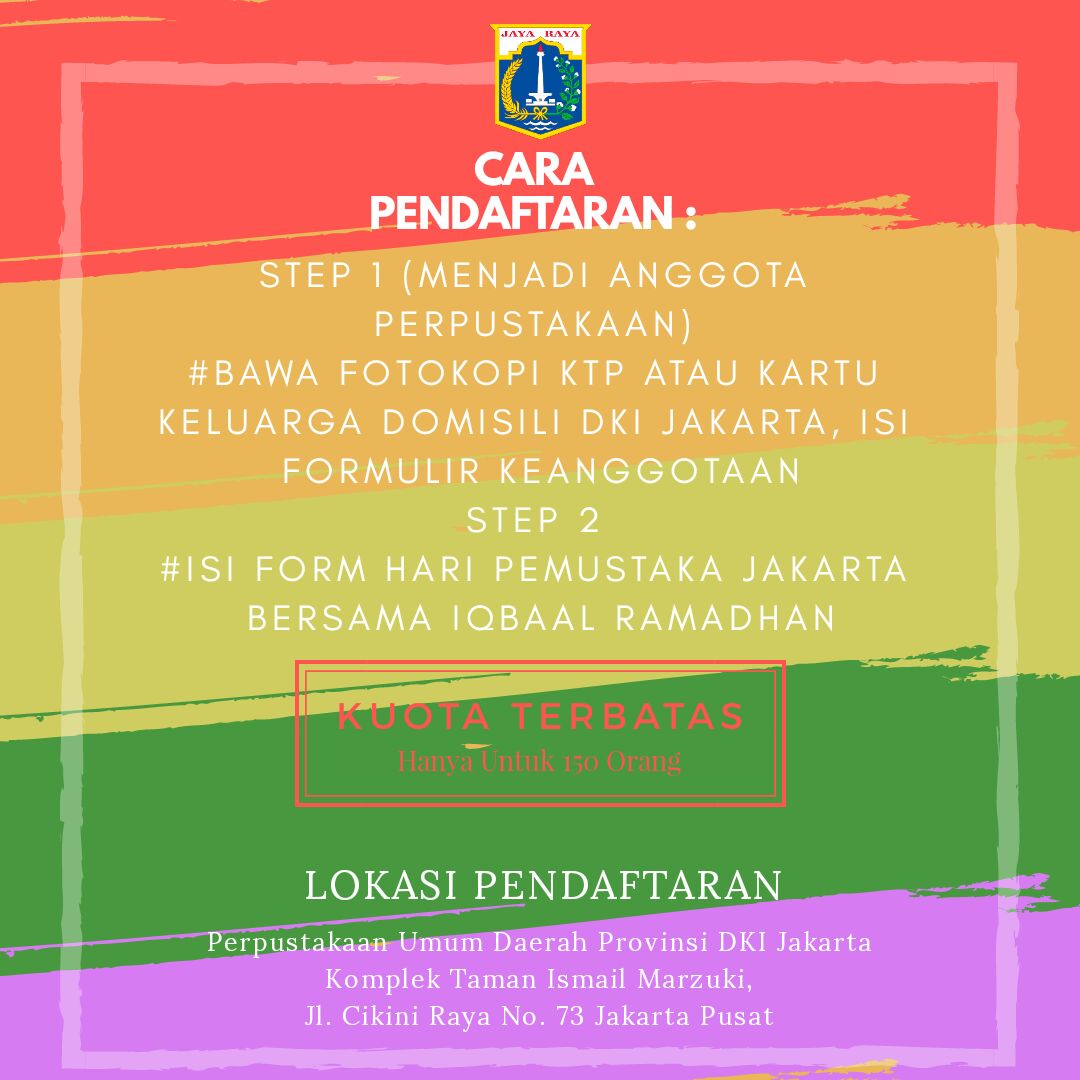 JAYA RAYA

CARA PENDAFTARAN :

STEP 1 (MENJADI ANGGOTA PERPUSTAKAAN)
#BAWA FOTOKOPI KTP ATAU KARTU KELUARGA DOMISILI DKI JAKARTA, ISI FORMULIR KEANGGOTAAN
STEP 2
#ISI FORM HARI PEMUSTAKA JAKARTA BERSAMA IQBAAL RAMADHAN

KUOTA TERBATAS
Hanya Untuk 150 Orang

LOKASI PENDAFTARAN
Perpustakaan Umum Daerah Provinsi DKI Jakarta
Komplek Taman Ismail Marzuki,
Jl. Cikini Raya No. 73 Jakarta Pusat